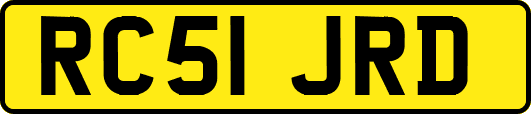 RC51 JRD